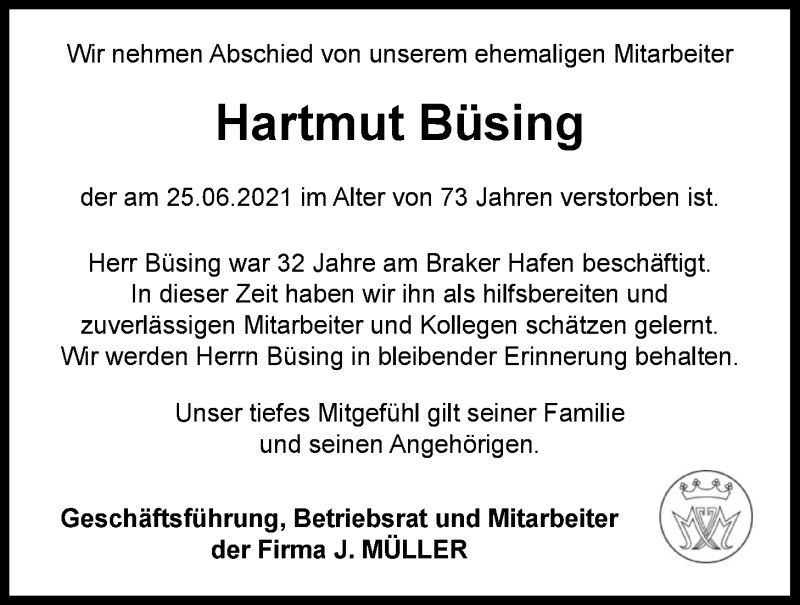 Wir nehmen Abschied von unserem ehemaligen Mitarbeiter

Hartmut Büsing

der am 25.06.2021 im Alter von 73 Jahren verstorben ist.

Herr Büsing war 32 Jahre am Braker Hafen beschäftigt. In dieser Zeit haben wir ihn als hilfsbereiten und zuverlässigen Mitarbeiter und Kollegen schätzen gelernt. Wir werden Herrn Büsing in bleibender Erinnerung behalten.

Unser tiefes Mitgefühl gilt seiner Familie und seinen Angehörigen.

Geschäftsführung, Betriebsrat und Mitarbeiter
der Firma J. MÜLLER